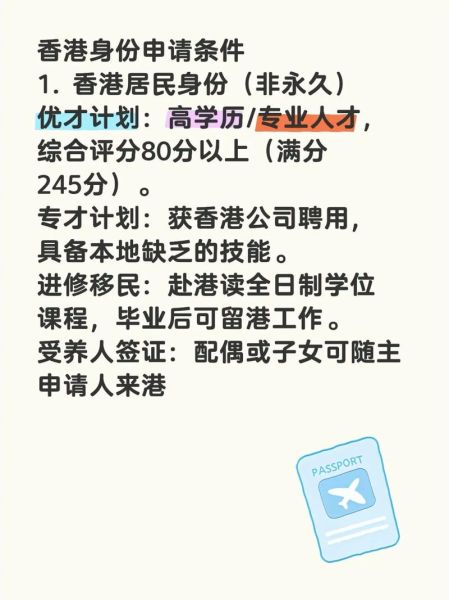 香港身份申请条件
1. 香港居民身份（非永久）
优才计划：高学历/专业人才，综合评分80分以上（满分245分）。
专才计划：获香港公司聘用，具备本地缺乏的技能。
进修移民：赴港读全日制学位课程，毕业后可留港工作。
受养人签证：配偶或子女可随主申请人来港

PASSPORT